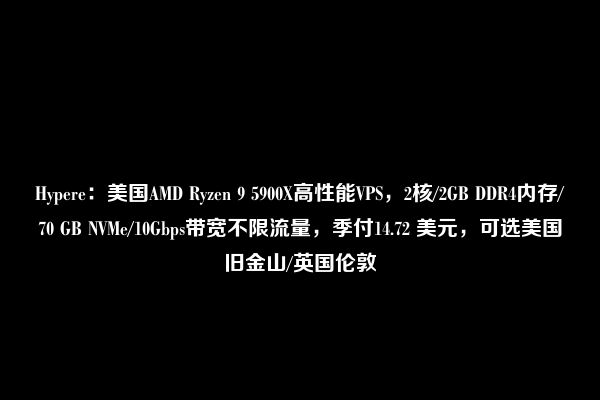 Hypere：美国AMD Ryzen 9 5900X高性能VPS，2核/2GB DDR4内存/70 GB NVMe/10Gbps带宽不限流量，季付14.72 美元，可选美国旧金山/英国伦敦